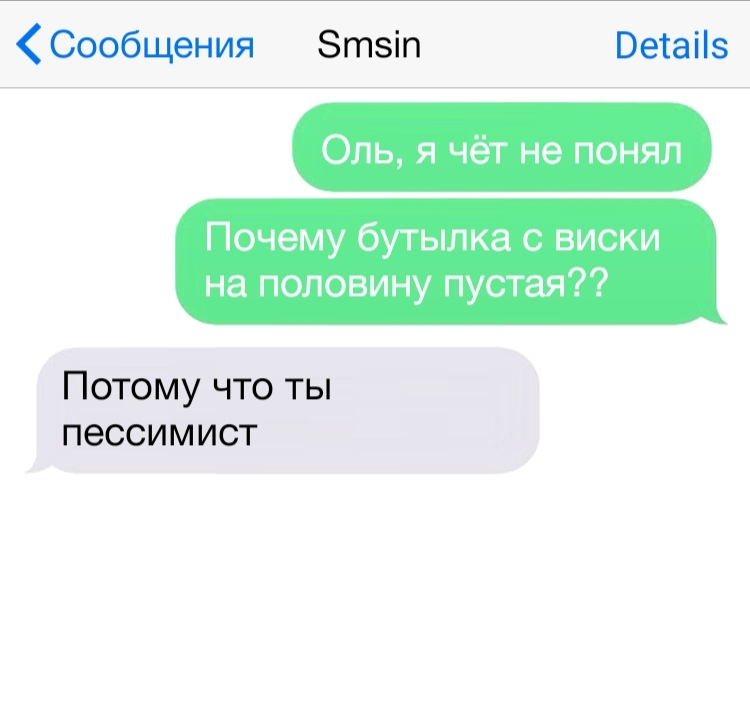 Сообщения Smsin Details

Оль, я чёт не понял

Почему бутылка с виски на половину пустая??

Потому что ты пессимист